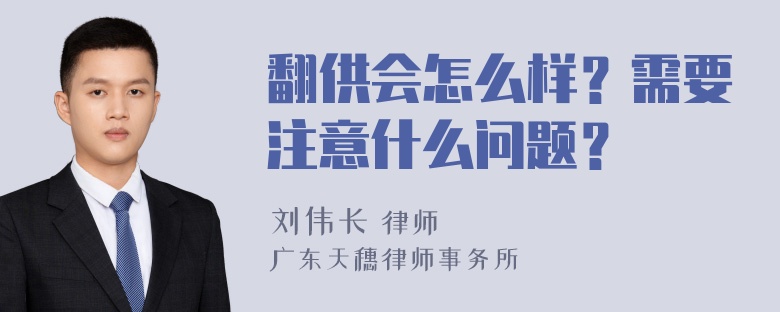 翻供会怎么样？需要注意什么问题？

刘伟长 律师
广东天穗律师事务所